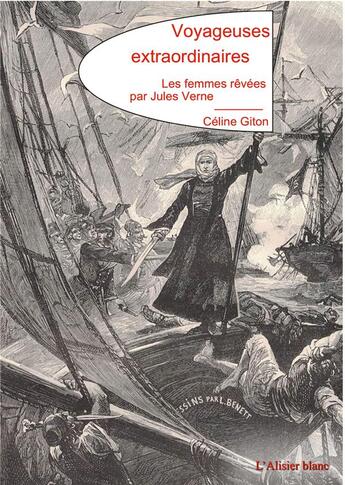 Voyageuses extraordinaires

Les femmes rêvées par Jules Verne

Céline Giton

SSINS PAR L. BENETT

L'Alisier blanc